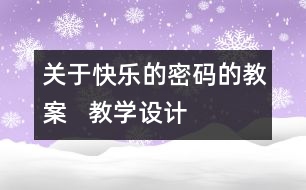 关于快乐的密码的教案　教学设计